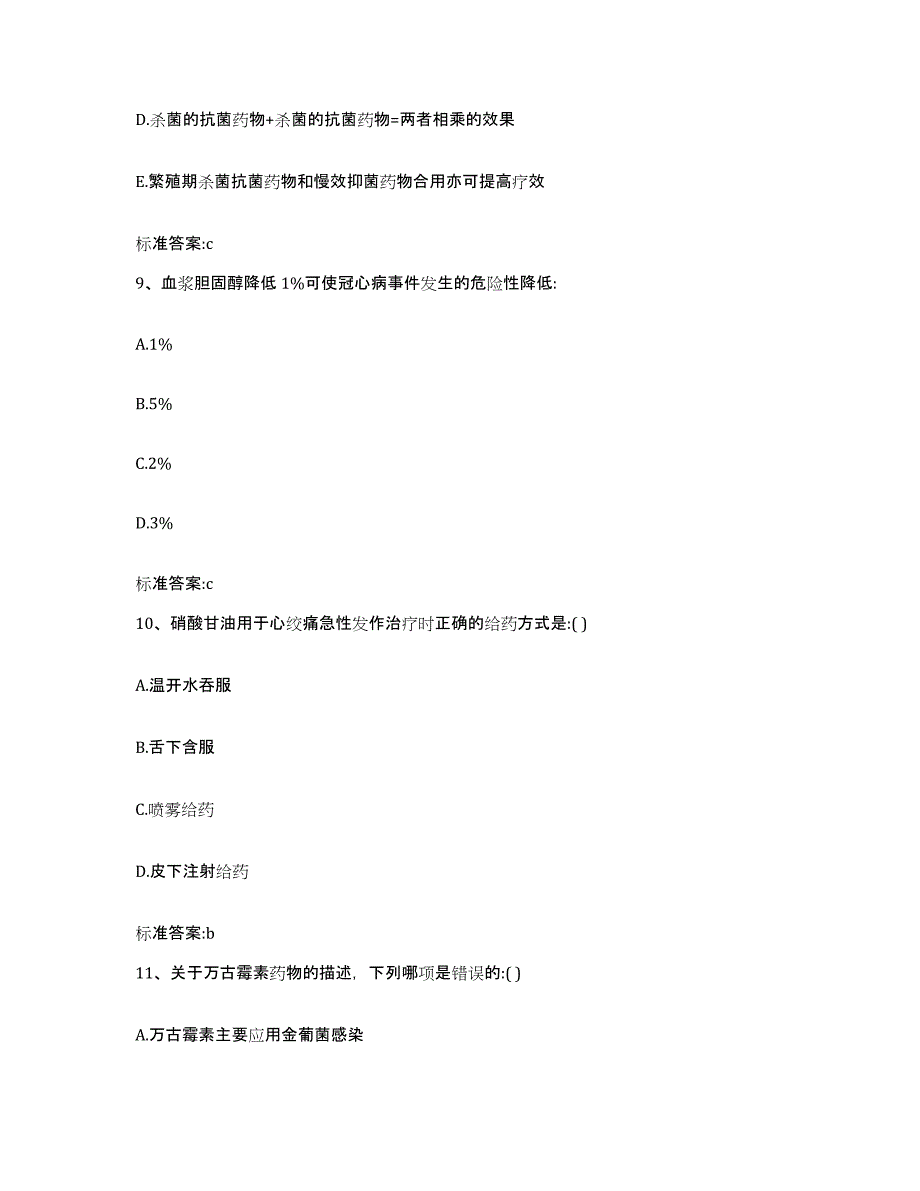 D.杀菌的抗菌药物+杀菌的抗菌药物=两者相乘的效果

E.繁殖期杀菌抗菌药物和慢效抑菌药物合用亦可提高疗效

标准答案:c

9、血浆胆固醇降低 1%可使冠心病事件发生的危险性降低:

A.1%

B.5%

C.2%

D.3%

标准答案:c

10、硝酸甘油用于心绞痛急性发作治疗时正确的给药方式是:( )

A.温开水吞服

B.舌下含服

C.喷雾给药

D.皮下注射给药

标准答案:b

11、关于万古霉素药物的描述，下列哪项是错误的:( )

A.万古霉素主要应用金葡菌感染